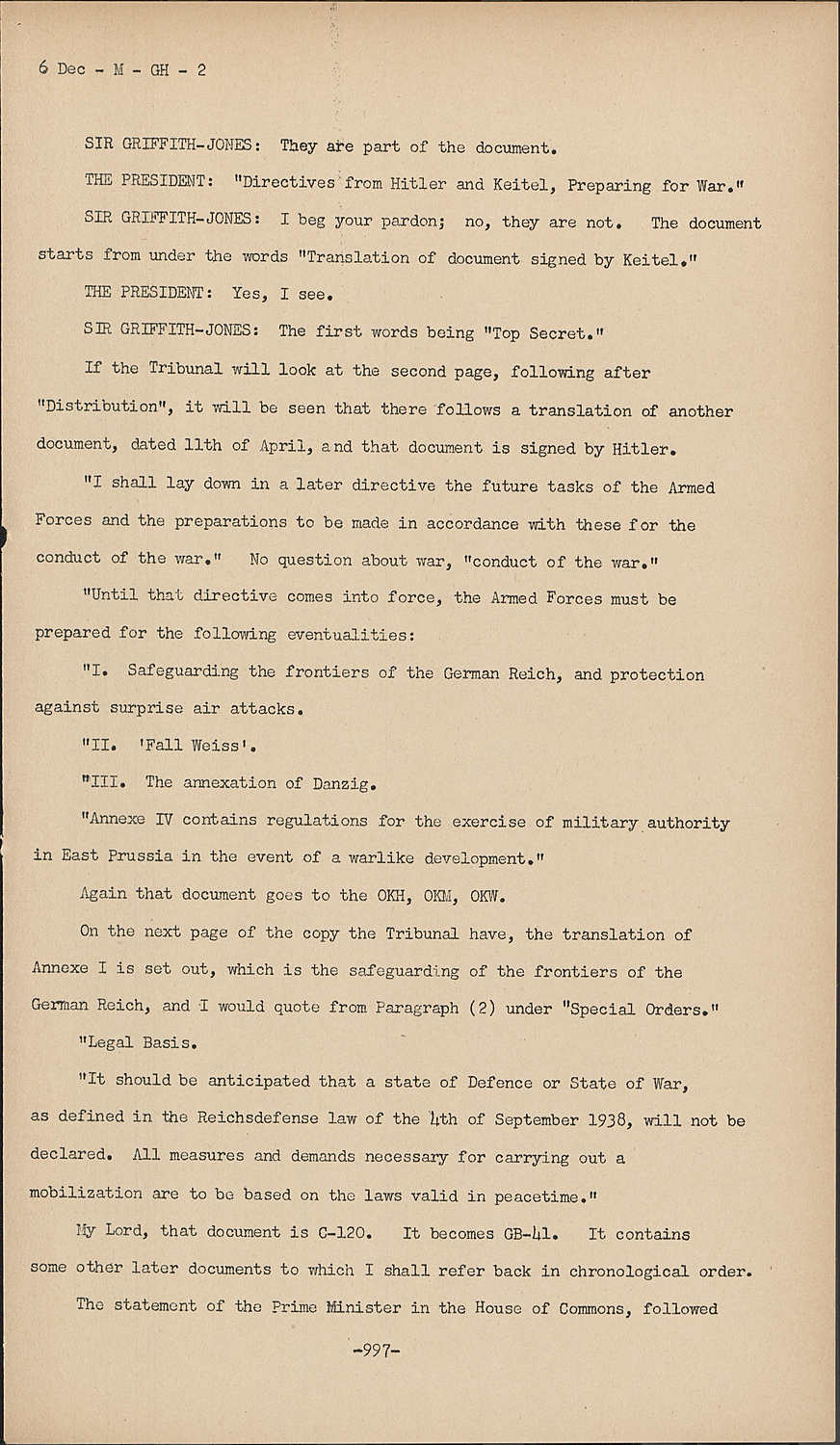 6 Dec - M - GH - 2

SIR GRIFFITH-JONES: They are part of the document.

THE PRESIDENT: "Directives from Hitler and Keitel, Preparing for War."

SIR GRIFFITH-JONES: I beg your pardon; no, they are not. The document starts from under the words "Translation of document signed by Keitel."

THE PRESIDENT: Yes, I see.

SIR GRIFFITH-JONES: The first words being "Top Secret."

If the Tribunal will look at the second page, following after "Distribution", it will be seen that there follows a translation of another document, dated 11th of April, and that document is signed by Hitler.

"I shall lay down in a later directive the future tasks of the Armed Forces and the preparations to be made in accordance with these for the conduct of the war." No question about war, "conduct of the war."

"Until that directive comes into force, the Armed Forces must be prepared for the following eventualities:

"I. Safeguarding the frontiers of the German Reich, and protection against surprise air attacks.

"II. 'Fall Weiss'.

"III. The annexation of Danzig.

"Annexe IV contains regulations for the exercise of military authority in East Prussia in the event of a warlike development."

Again that document goes to the OKH, OKM, OKW.

On the next page of the copy the Tribunal have, the translation of Annexe I is set out, which is the safeguarding of the frontiers of the German Reich, and I would quote from Paragraph (2) under "Special Orders."

"Legal Basis.

"It should be anticipated that a state of Defence or State of War, as defined in the Reichsdefense law of the 4th of September 1938, will not be declared. All measures and demands necessary for carrying out a mobilization are to be based on the laws valid in peacetime."

My Lord, that document is C-120. It becomes GB-41. It contains some other later documents to which I shall refer back in chronological order.

The statement of the Prime Minister in the House of Commons, followed

-997-